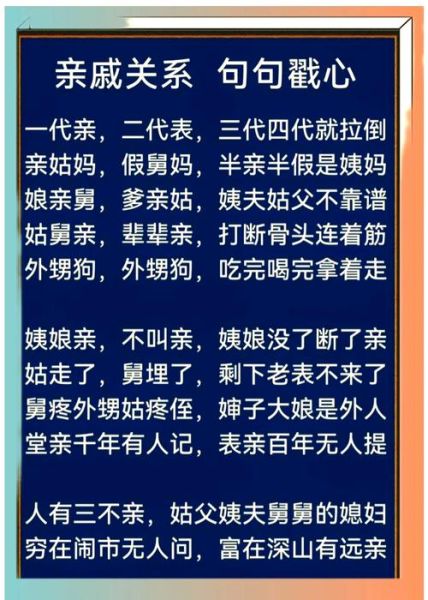 亲戚关系 句句戳心

一代亲，二代表，三代四代就拉倒
亲姑妈，假舅妈，半亲半假是姨妈
娘亲舅，爹亲姑，姨夫姑父不靠谱
姑舅亲，辈辈亲，打断骨头连着筋
外甥狗，外甥狗，吃完喝完拿着走

姨娘亲，不叫亲，姨娘没了断了亲
姑走了，舅埋了，剩下老表不来了
舅疼外甥姑疼侄，婶子大娘是外人
堂亲千年有人记，表亲百年无人提

人有三不亲，姑父姨夫舅舅的媳妇
穷在闹市无人问，富在深山有远亲